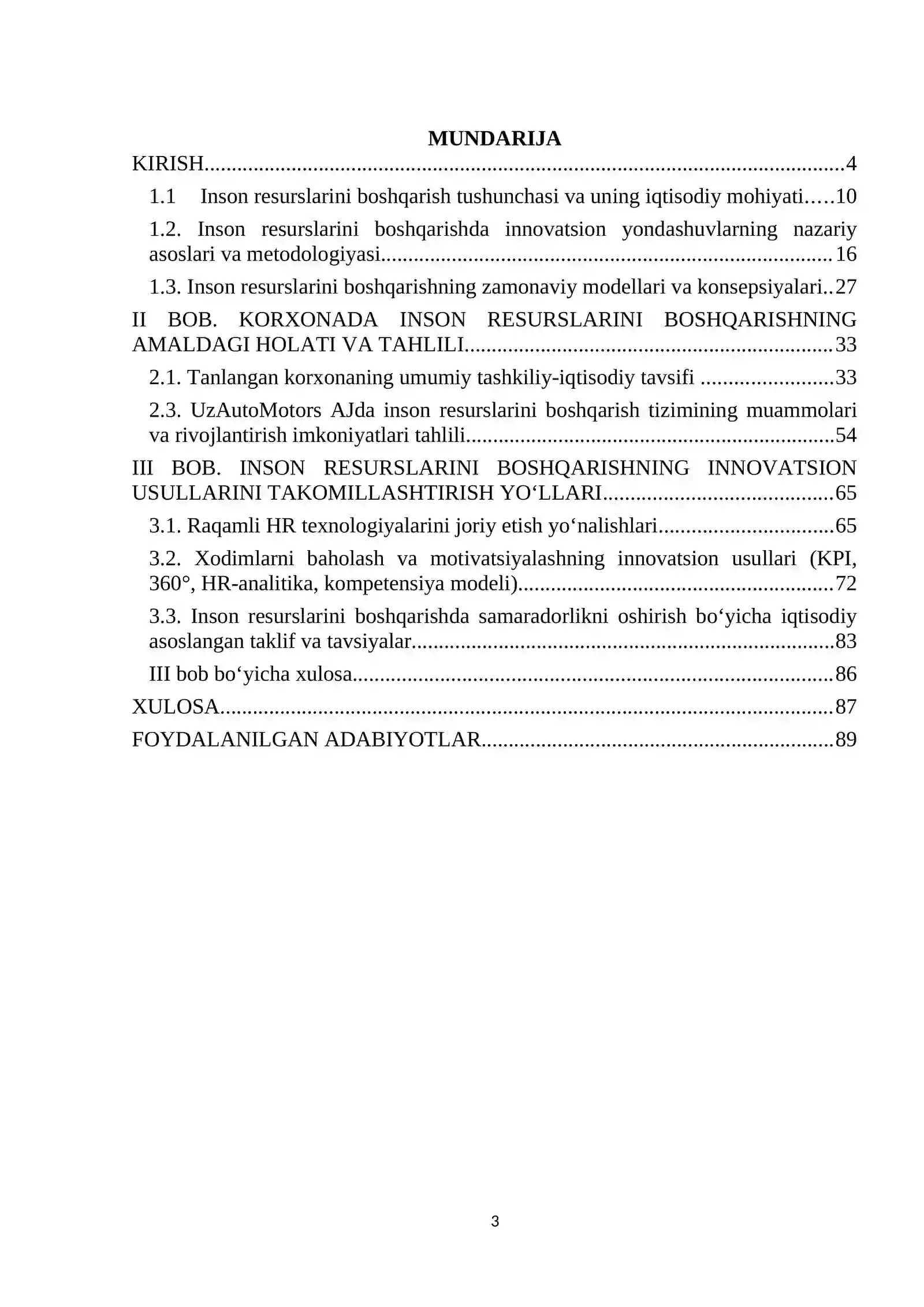 MUNDARIJA

KIRISH 4

1.1 Inson resurslarini boshqarish tushunchasi va uning iqtisodiy mohiyati 10

1.2. Inson resurslarini boshqarishda innovatsion yondashuvlarning nazariy asoslari va metodologiyasi 16

1.3. Inson resurslarini boshqarishning zamonaviy modellari va konsepsiyalari 27

II BOB. KORXONADA INSON RESURSLARINI BOSHQARISHNING AMALDAGI HOLATI VA TAHLILI 33

2.1. Tanlangan korxonaning umumiy tashkiliy-iqtisodiy tavsifi 33

2.3. UzAutoMotors AJda inson resurslarini boshqarish tizimining muammolari va rivojlantirish imkoniyatlari tahlili 54

III BOB. INSON RESURSLARINI BOSHQARISHNING INNOVATSION USULLARINI TAKOMILLASHTIRISH YO'LLARI 65

3.1. Raqamli HR texnologiyalarini joriy etish yo'nalishlari 65

3.2. Xodimlarni baholash va motivatsiyalashning innovatsion usullari (KPI, 360°, HR-analitika, kompetensiya modeli) 72

3.3. Inson resurslarini boshqarishda samaradorlikni oshirish bo'yicha iqtisodiy asoslangan taklif va tavsiyalar 83

III bob bo'yicha xulosa 86

XULOSA 87

FOYDALANILGAN ADABIYOTLAR 89

3